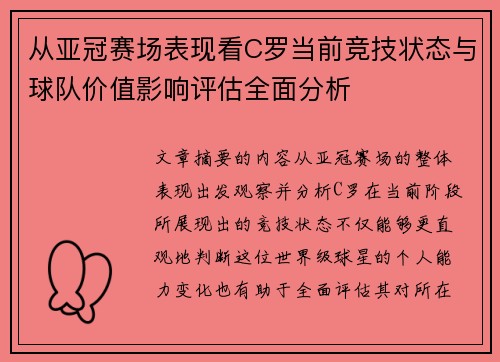 从亚冠赛场表现看C罗当前竞技状态与球队价值影响评估全面分析

文章摘要的内容从亚冠赛场的整体表现出发观察并分析C罗在当前阶段所展现出的竞技状态不仅能够更直观地判断这位世界级球星的个人能力变化也有助于全面评估其对所在